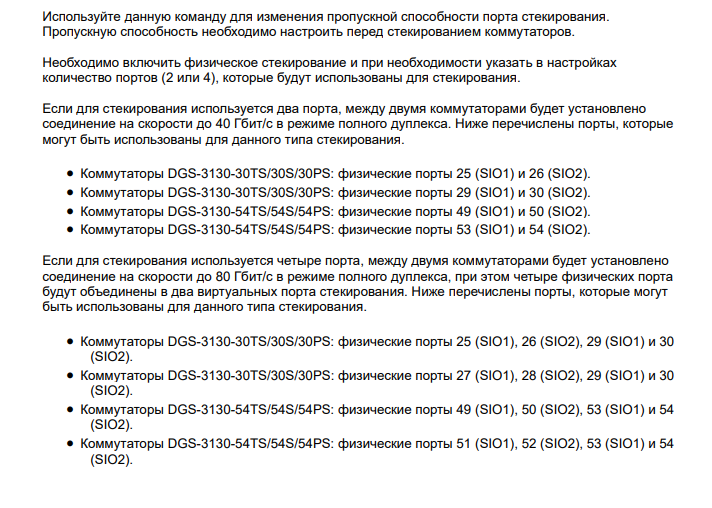 Используйте данную команду для изменения пропускной способности порта стекирования. Пропускную способность необходимо настроить перед стекированием коммутаторов.

Необходимо включить физическое стекирование и при необходимости указать в настройках количество портов (2 или 4), которые будут использованы для стекирования.

Если для стекирования используется два порта, между двумя коммутаторами будет установлено соединение на скорости до 40 Гбит/с в режиме полного дуплекса. Ниже перечислены порты, которые могут быть использованы для данного типа стекирования.

• Коммутаторы DGS-3130-30TS/30S/30PS: физические порты 25 (SIO1) и 26 (SIO2).
• Коммутаторы DGS-3130-30TS/30S/30PS: физические порты 29 (SIO1) и 30 (SIO2).
• Коммутаторы DGS-3130-54TS/54S/54PS: физические порты 49 (SIO1) и 50 (SIO2).
• Коммутаторы DGS-3130-54TS/54S/54PS: физические порты 53 (SIO1) и 54 (SIO2).

Если для стекирования используется четыре порта, между двумя коммутаторами будет установлено соединение на скорости до 80 Гбит/с в режиме полного дуплекса, при этом четыре физических порта будут объединены в два виртуальных порта стекирования. Ниже перечислены порты, которые могут быть использованы для данного типа стекирования.

• Коммутаторы DGS-3130-30TS/30S/30PS: физические порты 25 (SIO1), 26 (SIO2), 29 (SIO1) и 30 (SIO2).
• Коммутаторы DGS-3130-30TS/30S/30PS: физические порты 27 (SIO1), 28 (SIO2), 29 (SIO1) и 30 (SIO2).
• Коммутаторы DGS-3130-54TS/54S/54PS: физические порты 49 (SIO1), 50 (SIO2), 53 (SIO1) и 54 (SIO2).
• Коммутаторы DGS-3130-54TS/54S/54PS: физические порты 51 (SIO1), 52 (SIO2), 53 (SIO1) и 54 (SIO2).